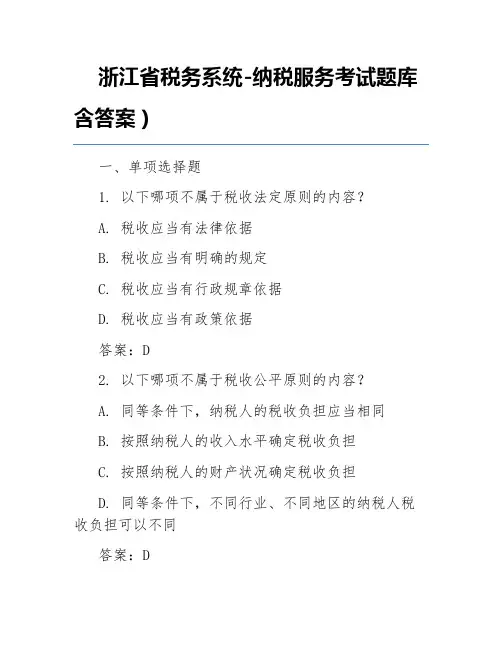 浙江省税务系统-纳税服务考试题库含答案）

一、单项选择题

1. 以下哪项不属于税收法定原则的内容？

A. 税收应当有法律依据

B. 税收应当有明确的规定

C. 税收应当有行政规章依据

D. 税收应当有政策依据

答案：D

2. 以下哪项不属于税收公平原则的内容？

A. 同等条件下，纳税人的税收负担应当相同

B. 按照纳税人的收入水平确定税收负担

C. 按照纳税人的财产状况确定税收负担

D. 同等条件下，不同行业、不同地区的纳税人税收负担可以不同

答案：D